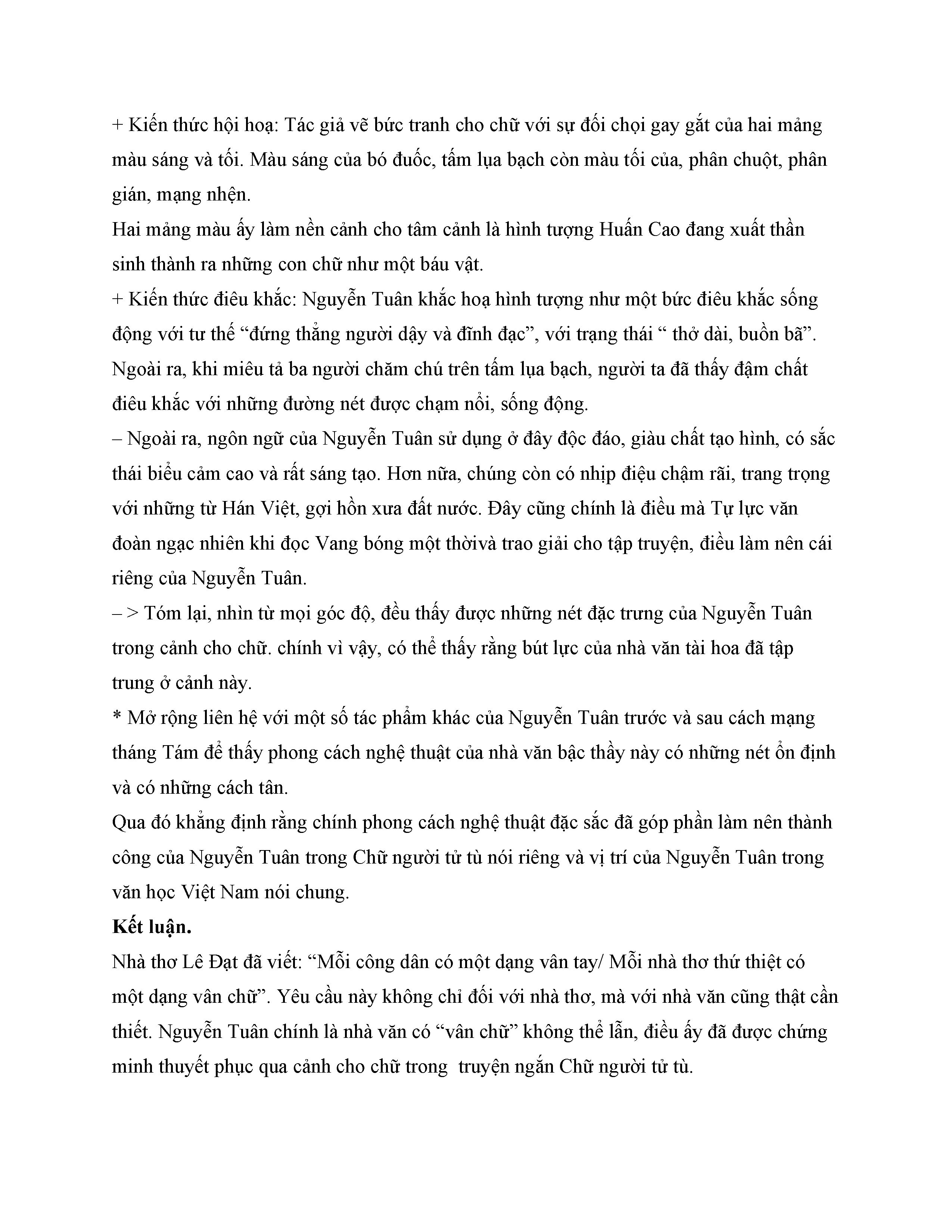 + Kiến thức hội hoạ: Tác giả vẽ bức tranh cho chữ với sự đối chọi gay gắt của hai mảng màu sáng và tối. Màu sáng của bó đuốc, tấm lụa bạch còn màu tối của, phân chuột, phân gián, mạng nhện.
Hai mảng màu ấy làm nền cảnh cho tâm cảnh là hình tượng Huấn Cao đang xuất thần sinh thành ra những con chữ như một báu vật.
+ Kiến thức điêu khắc: Nguyễn Tuân khắc hoạ hình tượng như một bức điêu khắc sống động với tư thế “đứng thẳng người dậy và đĩnh đạc”, với trạng thái “ thở dài, buồn bã”. Ngoài ra, khi miêu tả ba người chăm chú trên tấm lụa bạch, người ta đã thấy đậm chất điêu khắc với những đường nét được chạm nổi, sống động.
– Ngoài ra, ngôn ngữ của Nguyễn Tuân sử dụng ở đây độc đáo, giàu chất tạo hình, có sắc thái biểu cảm cao và rất sáng tạo. Hơn nữa, chúng còn có nhịp điệu chậm rãi, trang trọng với những từ Hán Việt, gợi hồn xưa đất nước. Đây cũng chính là điều mà Tự lực văn đoàn ngạc nhiên khi đọc Vang bóng một thờivà trao giải cho tập truyện, điều làm nên cái riêng của Nguyễn Tuân.
– > Tóm lại, nhìn từ mọi góc độ, đều thấy được những nét đặc trưng của Nguyễn Tuân trong cảnh cho chữ. chính vì vậy, có thể thấy rằng bút lực của nhà văn tài hoa đã tập trung ở cảnh này.
* Mở rộng liên hệ với một số tác phẩm khác của Nguyễn Tuân trước và sau cách mạng tháng Tám để thấy phong cách nghệ thuật của nhà văn bậc thầy này có những nét ổn định và có những cách tân.
Qua đó khẳng định rằng chính phong cách nghệ thuật đặc sắc đã góp phần làm nên thành công của Nguyễn Tuân trong Chữ người tử tù nói riêng và vị trí của Nguyễn Tuân trong văn học Việt Nam nói chung.
Kết luận.
Nhà thơ Lê Đạt đã viết: “Mỗi công dân có một dạng vân tay/ Mỗi nhà thơ thứ thiệt có một dạng vân chữ”. Yêu cầu này không chỉ đối với nhà thơ, mà với nhà văn cũng thật cần thiết. Nguyễn Tuân chính là nhà văn có “vân chữ” không thể lẫn, điều ấy đã được chứng minh thuyết phục qua cảnh cho chữ trong truyện ngắn Chữ người tử tù.